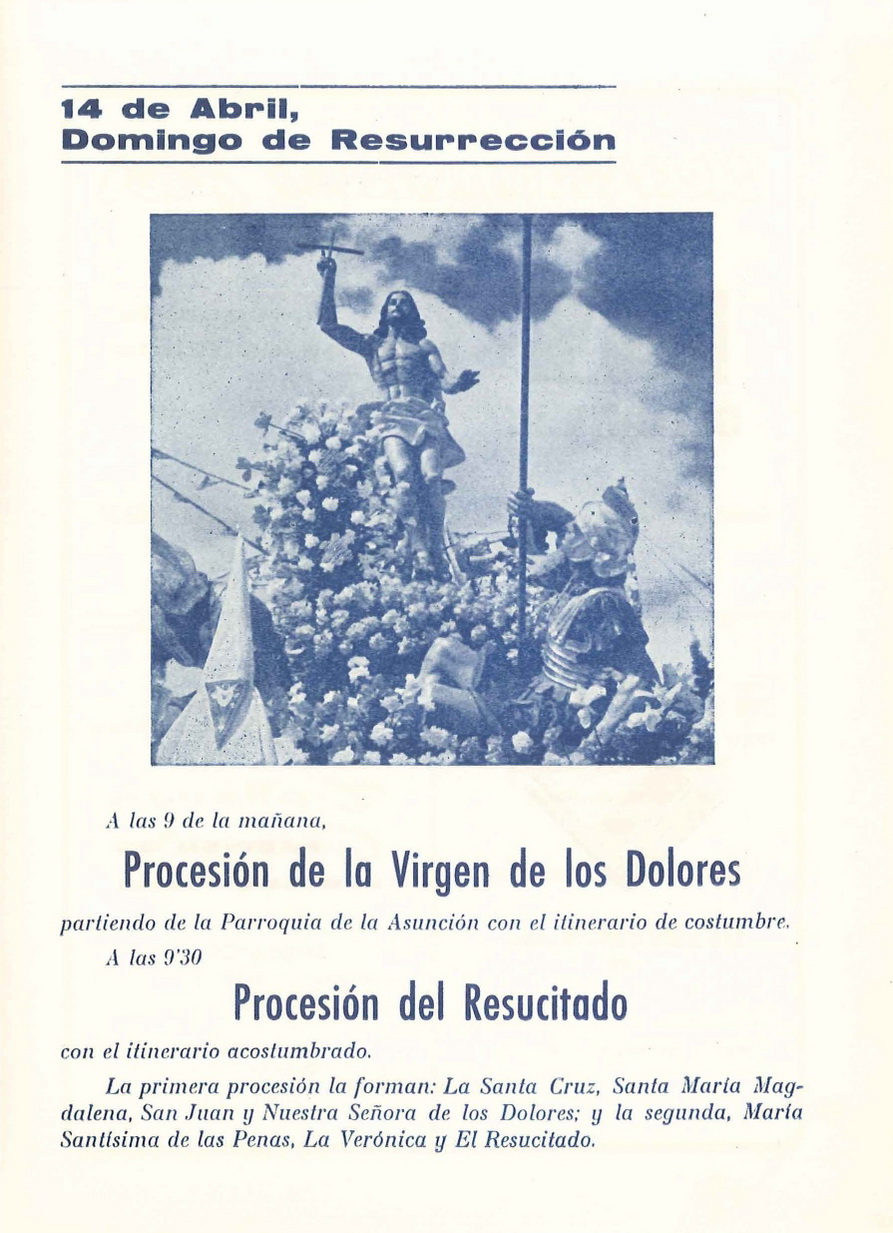 14 de Abril,
Domingo de Resurrección

A las 9 de la mañana,

Procesión de la Virgen de los Dolores

partiendo de la Parroquia de la Asunción con el itinerario de costumbre.

A las 9'30

Procesión del Resucitado

con el itinerario acostumbrado.

La primera procesión la forman: La Santa Cruz, Santa María Magdalena, San Juan y Nuestra Señora de los Dolores; y la segunda, María Santísima de las Penas, La Verónica y El Resucitado.